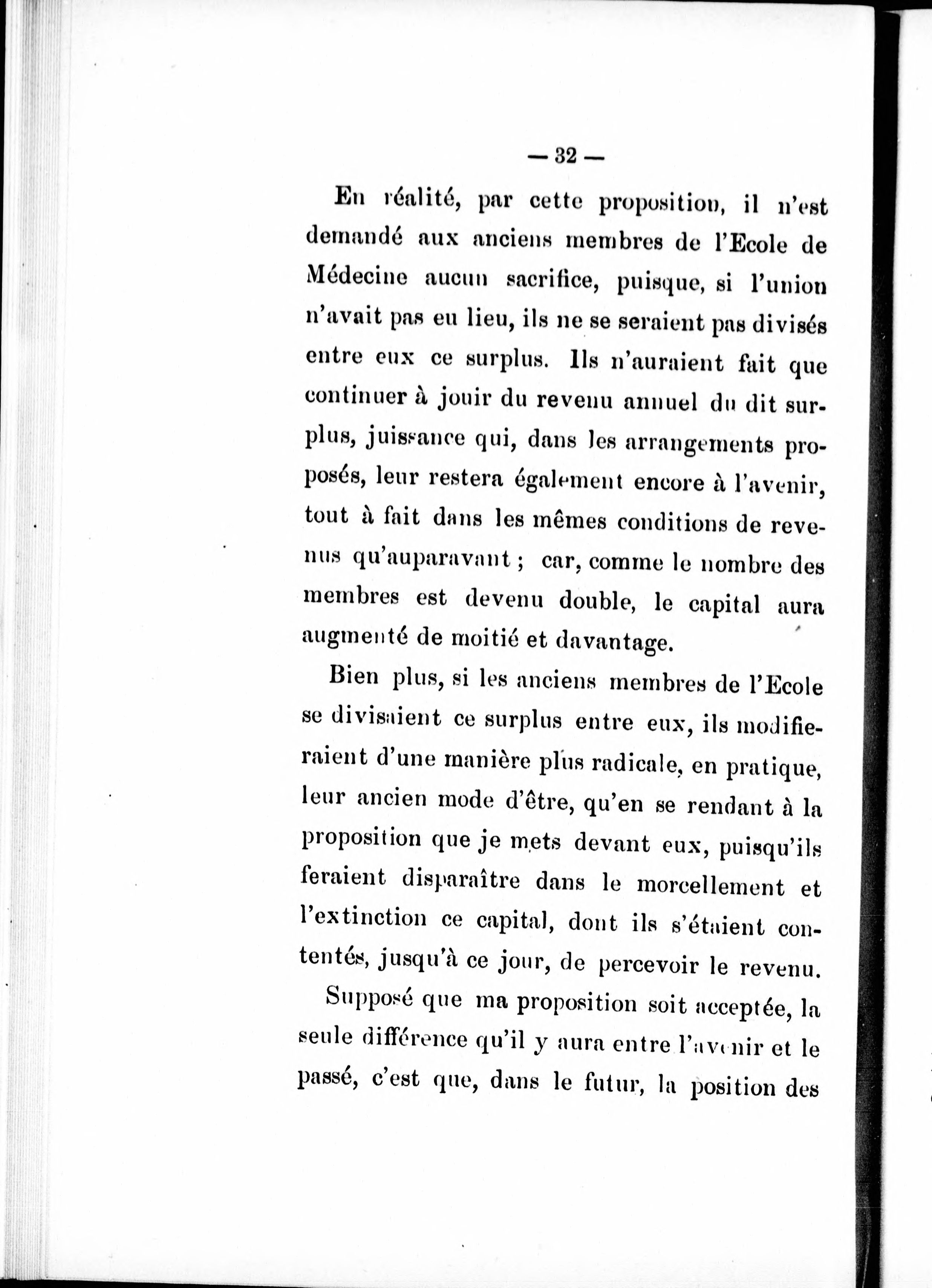 — 32 —

En réalité, par cette proposition, il n'est demandé aux anciens membres de l'Ecole de Médecine aucun sacrifice, puisque, si l'union n'avait pas eu lieu, ils ne se seraient pas divisés entre eux ce surplus. Ils n'auraient fait que continuer à jouir du revenu annuel du dit surplus, juissance qui, dans les arrangements proposés, leur restera également encore à l'avenir, tout à fait dans les mêmes conditions de revenus qu'auparavant ; car, comme le nombre des membres est devenu double, le capital aura augmenté de moitié et davantage.

Bien plus, si les anciens membres de l'Ecole se divisaient ce surplus entre eux, ils modifieraient d'une manière plus radicale, en pratique, leur ancien mode d'être, qu'en se rendant à la proposition que je mets devant eux, puisqu'ils feraient disparaître dans le morcellement et l'extinction ce capital, dont ils s'étaient contentés, jusqu'à ce jour, de percevoir le revenu.

Supposé que ma proposition soit acceptée, la seule différence qu'il y aura entre l'avenir et le passé, c'est que, dans le futur, la position des